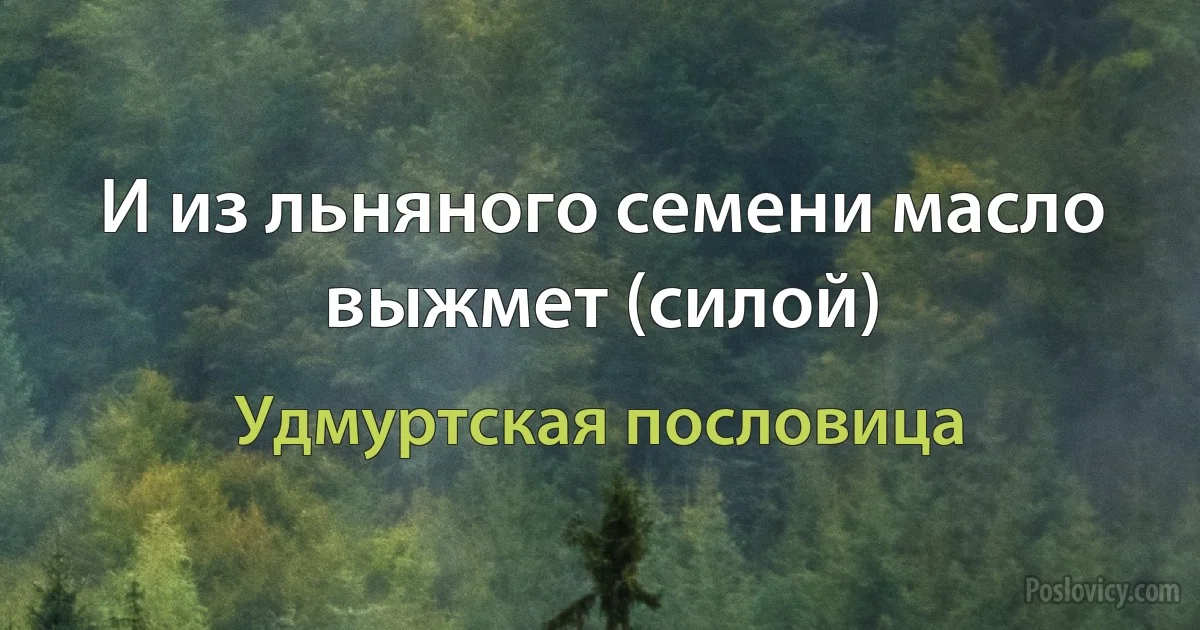 И из льняного семени масло выжмет (силой)

Удмуртская пословица

Poslovicy.com